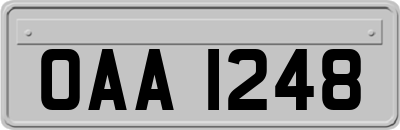 OAA 1248